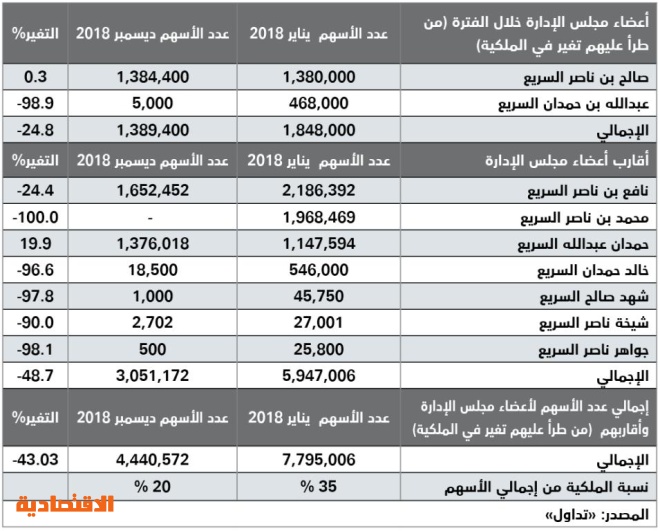 | أعضاء مجلس الإدارة خلال الفترة (من طرأ عليهم تغير في الملكية) | عدد الأسهم يناير 2018 | عدد الأسهم ديسمبر 2018 | التغير% |
|---|---|---|---|
| صالح بن ناصر السريع | 1,380,000 | 1,384,400 | 0.3 |
| عبدالله بن حمدان السريع | 468,000 | 5,000 | -98.9 |
| الإجمالي | 1,848,000 | 1,389,400 | -24.8 |
| أقارب أعضاء مجلس الإدارة | عدد الأسهم يناير 2018 | عدد الأسهم ديسمبر 2018 | التغير% |
| نافع بن ناصر السريع | 2,186,392 | 1,652,452 | -24.4 |
| محمد بن ناصر السريع | 1,968,469 | - | -100.0 |
| حمدان عبدالله السريع | 1,147,594 | 1,376,018 | 19.9 |
| خالد حمدان السريع | 546,000 | 18,500 | -96.6 |
| شهد صالح السريع | 45,750 | 1,000 | -97.8 |
| شيخة ناصر السريع | 27,001 | 2,702 | -90.0 |
| جواهر ناصر السريع | 25,800 | 500 | -98.1 |
| الإجمالي | 5,947,006 | 3,051,172 | -48.7 |
| إجمالي عدد الأسهم لأعضاء مجلس الإدارة وأقاربهم (من طرأ عليهم تغير في الملكية) | عدد الأسهم يناير 2018 | عدد الأسهم ديسمبر 2018 | التغير% |
| الإجمالي | 7,795,006 | 4,440,572 | -43.03 |
| نسبة الملكية من إجمالي الأسهم | 35 % | 20 % | |

الاقتصادية

المصدر: «تداول»